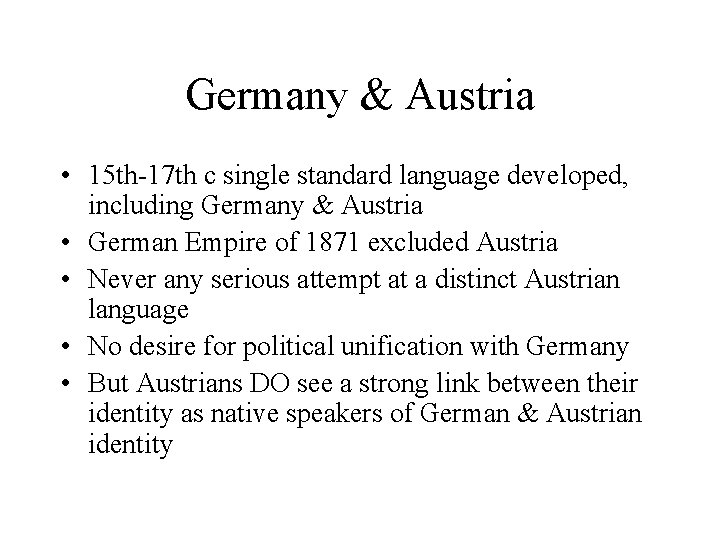 Germany & Austria

• 15th-17th c single standard language developed, including Germany & Austria
• German Empire of 1871 excluded Austria
• Never any serious attempt at a distinct Austrian language
• No desire for political unification with Germany
• But Austrians DO see a strong link between their identity as native speakers of German & Austrian identity